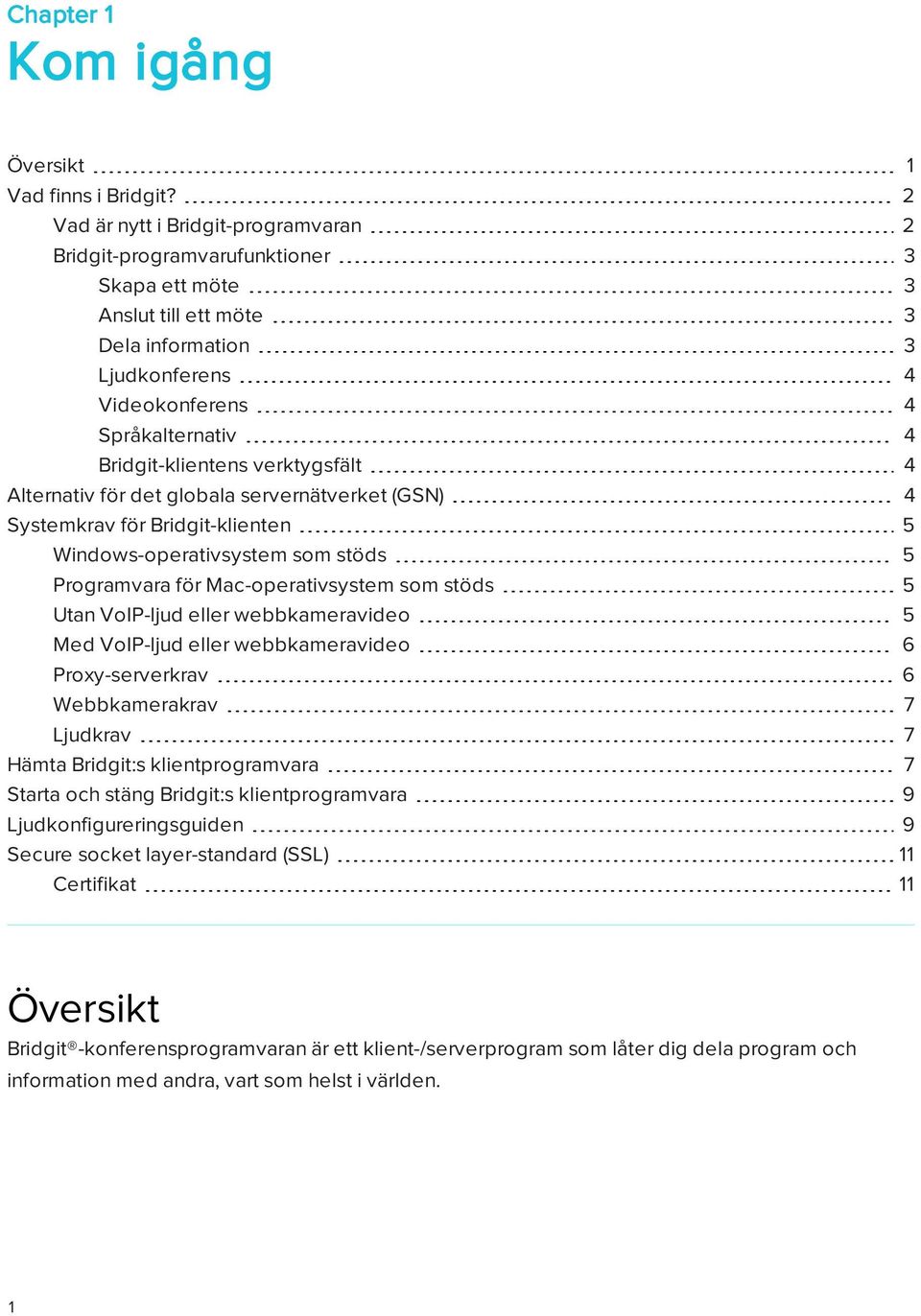 Chapter 1
Kom igång

Översikt 1
Vad finns i Bridgit? 2
Vad är nytt i Bridgit-programvaran 2
Bridgit-programvarufunktioner 3
Skapa ett möte 3
Anslut till ett möte 3
Dela information 3
Ljudkonferens 4
Videokonferens 4
Språkalternativ 4
Bridgit-klientens verktygsfält 4
Alternativ för det globala servernätverket (GSN) 4
Systemkrav för Bridgit-klienten 5
Windows-operativsystem som stöds 5
Programvara för Mac-operativsystem som stöds 5
Utan VoIP-ljud eller webbkameravideo 5
Med VoIP-ljud eller webbkameravideo 6
Proxy-serverkrav 6
Webbkamerakrav 7
Ljudkrav 7
Hämta Bridgit:s klientprogramvara 7
Starta och stäng Bridgit:s klientprogramvara 9
Ljudkonfigureringsguiden 9
Secure socket layer-standard (SSL) 11
Certifikat 11

Översikt
Bridgit®-konferensprogramvaran är ett klient-/serverprogram som låter dig dela program och information med andra, vart som helst i världen.

1